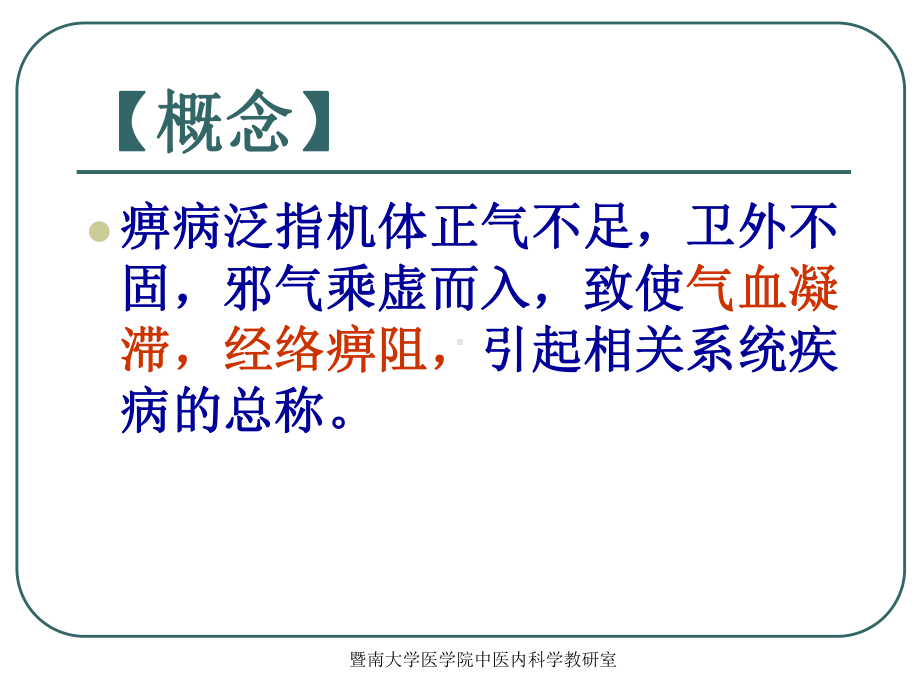 【概念】

痹病泛指机体正气不足，卫外不固，邪气乘虚而入，致使气血凝滞，经络痹阻，引起相关系统疾病的总称。

暨南大学医学院中医内科学教研室